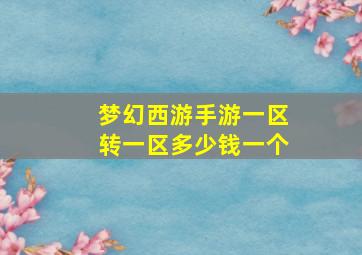 梦幻西游手游一区转一区多少钱一个